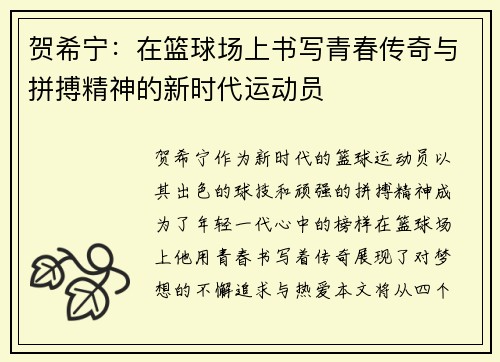 贺希宁：在篮球场上书写青春传奇与拼搏精神的新时代运动员

贺希宁作为新时代的篮球运动员以其出色的球技和顽强的拼搏精神成为了年轻一代心中的榜样在篮球场上他用青春书写着传奇展现了对梦想的不懈追求与热爱本文将从四个